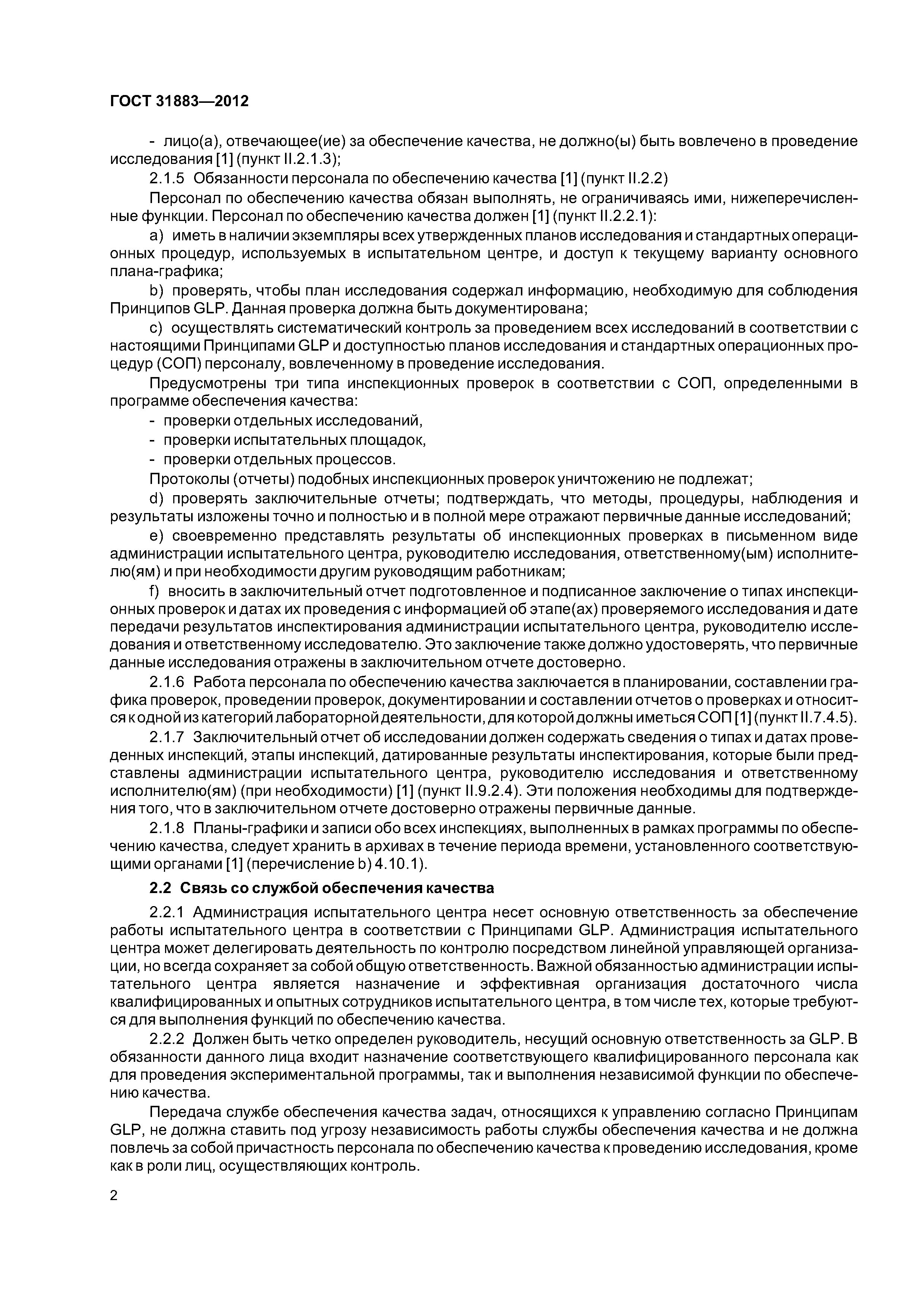 ГОСТ 31883—2012

- лицо(а), отвечающее(ие) за обеспечение качества, не должно(ы) быть вовлечено в проведение исследования [1] (пункт II.2.1.3);

2.1.5 Обязанности персонала по обеспечению качества [1] (пункт II.2.2)

Персонал по обеспечению качества обязан выполнять, не ограничиваясь ими, нижеперечисленные функции. Персонал по обеспечению качества должен [1] (пункт II.2.2.1):

a) иметь в наличии экземпляры всех утвержденных планов исследования и стандартных операционных процедур, используемых в испытательном центре, и доступ к текущему варианту основного плана-графика;

b) проверять, чтобы план исследования содержал информацию, необходимую для соблюдения Принципов GLP. Данная проверка должна быть документирована;

c) осуществлять систематический контроль за проведением всех исследований в соответствии с настоящими Принципами GLP и доступностью планов исследования и стандартных операционных процедур (СОП) персоналу, вовлеченному в проведение исследования.

Предусмотрены три типа инспекционных проверок в соответствии с СОП, определенными в программе обеспечения качества:

- проверки отдельных исследований,
- проверки испытательных площадок,
- проверки отдельных процессов.

Протоколы (отчеты) подобных инспекционных проверок уничтожению не подлежат;

d) проверять заключительные отчеты; подтверждать, что методы, процедуры, наблюдения и результаты изложены точно и полностью и в полной мере отражают первичные данные исследований;

e) своевременно представлять результаты об инспекционных проверках в письменном виде администрации испытательного центра, руководителю исследования, ответственному(ым) исполнителю(ям) и при необходимости другим руководящим работникам;

f) вносить в заключительный отчет подготовленное и подписанное заключение о типах инспекционных проверок и датах их проведения с информацией об этапе(ах) проверяемого исследования и дате передачи результатов инспектирования администрации испытательного центра, руководителю исследования и ответственному исследователю. Это заключение также должно удостоверять, что первичные данные исследования отражены в заключительном отчете достоверно.

2.1.6 Работа персонала по обеспечению качества заключается в планировании, составлении графика проверок, проведении проверок, документировании и составлении отчетов о проверках и относится к одной из категорий лабораторной деятельности, для которой должны иметься СОП [1] (пункт II.7.4.5).

2.1.7 Заключительный отчет об исследовании должен содержать сведения о типах и датах проведенных инспекций, этапы инспекций, датированные результаты инспектирования, которые были представлены администрации испытательного центра, руководителю исследования и ответственному исполнителю(ям) (при необходимости) [1] (пункт II.9.2.4). Эти положения необходимы для подтверждения того, что в заключительном отчете достоверно отражены первичные данные.

2.1.8 Планы-графики и записи обо всех инспекциях, выполненных в рамках программы по обеспечению качества, следует хранить в архивах в течение периода времени, установленного соответствующими органами [1] (перечисление b) 4.10.1).

2.2 Связь со службой обеспечения качества

2.2.1 Администрация испытательного центра несет основную ответственность за обеспечение работы испытательного центра в соответствии с Принципами GLP. Администрация испытательного центра может делегировать деятельность по контролю посредством линейной управляющей организации, но всегда сохраняет за собой общую ответственность. Важной обязанностью администрации испытательного центра является назначение и эффективная организация достаточного числа квалифицированных и опытных сотрудников испытательного центра, в том числе тех, которые требуются для выполнения функций по обеспечению качества.

2.2.2 Должен быть четко определен руководитель, несущий основную ответственность за GLP. В обязанности данного лица входит назначение соответствующего квалифицированного персонала как для проведения экспериментальной программы, так и выполнения независимой функции по обеспечению качества.

Передача службе обеспечения качества задач, относящихся к управлению согласно Принципам GLP, не должна ставить под угрозу независимость работы службы обеспечения качества и не должна повлечь за собой причастность персонала по обеспечению качества к проведению исследования, кроме как в роли лиц, осуществляющих контроль.

2